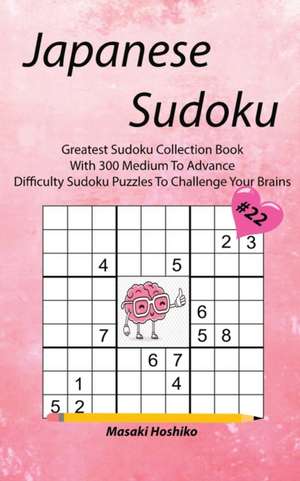 Japanese Sudoku

Greatest Sudoku Collection Book With 300 Medium To Advance Difficulty Sudoku Puzzles To Challenge Your Brains

#22

| | | | | | | | | |
|---|---|---|---|---|---|---|---|---|
| | | | | | | | | |
| | | | | | | | 2 | 3 |
| | | 4 | | | 5 | | | |
| | | | | | | | | |
| | | | | | | 6 | | |
| | | 7 | | | | 5 | 8 | |
| | | | | 6 | 7 | | | |
| | 1 | | | | 4 | | | |
| 5 | 2 | | | | | | | |

Masaki Hoshiko